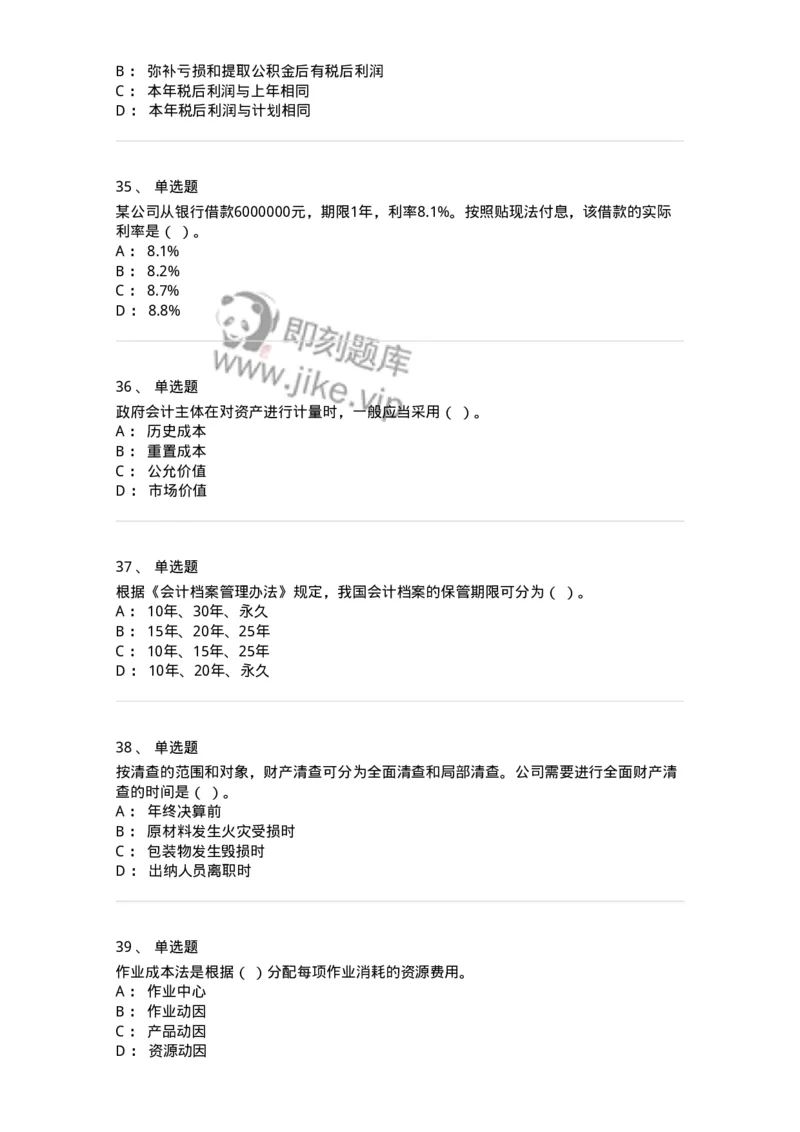 B： 弥补亏损和提取公积金后有税后利润
C： 本年税后利润与上年相同
D： 本年税后利润与计划相同

35、 单选题
某公司从银行借款6000000元，期限1年，利率8.1%。按照贴现法付息，该借款的实际利率是（ ）。
A： 8.1%
B： 8.2%
C： 8.7%
D： 8.8%

即刻题库
www.jike.vip

36、 单选题
政府会计主体在对资产进行计量时，一般应当采用（ ）。
A： 历史成本
B： 重置成本
C： 公允价值
D： 市场价值

37、 单选题
根据《会计档案管理办法》规定，我国会计档案的保管期限可分为（ ）。
A： 10年、30年、永久
B： 15年、20年、25年
C： 10年、15年、25年
D： 10年、20年、永久

38、 单选题
按清查的范围和对象，财产清查可分为全面清查和局部清查。公司需要进行全面财产清查的时间是（ ）。
A： 年终决算前
B： 原材料发生火灾受损时
C： 包装物发生毁损时
D： 出纳人员离职时

39、 单选题
作业成本法是根据（ ）分配每项作业消耗的资源费用。
A： 作业中心
B： 作业动因
C： 产品动因
D： 资源动因